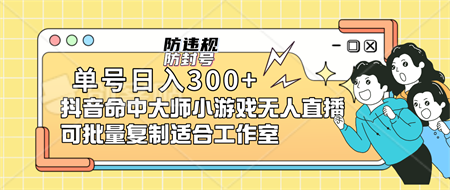 防违规
防封号

单号日入300+
抖音命中大师小游戏无人直播
可批量复制适合工作室